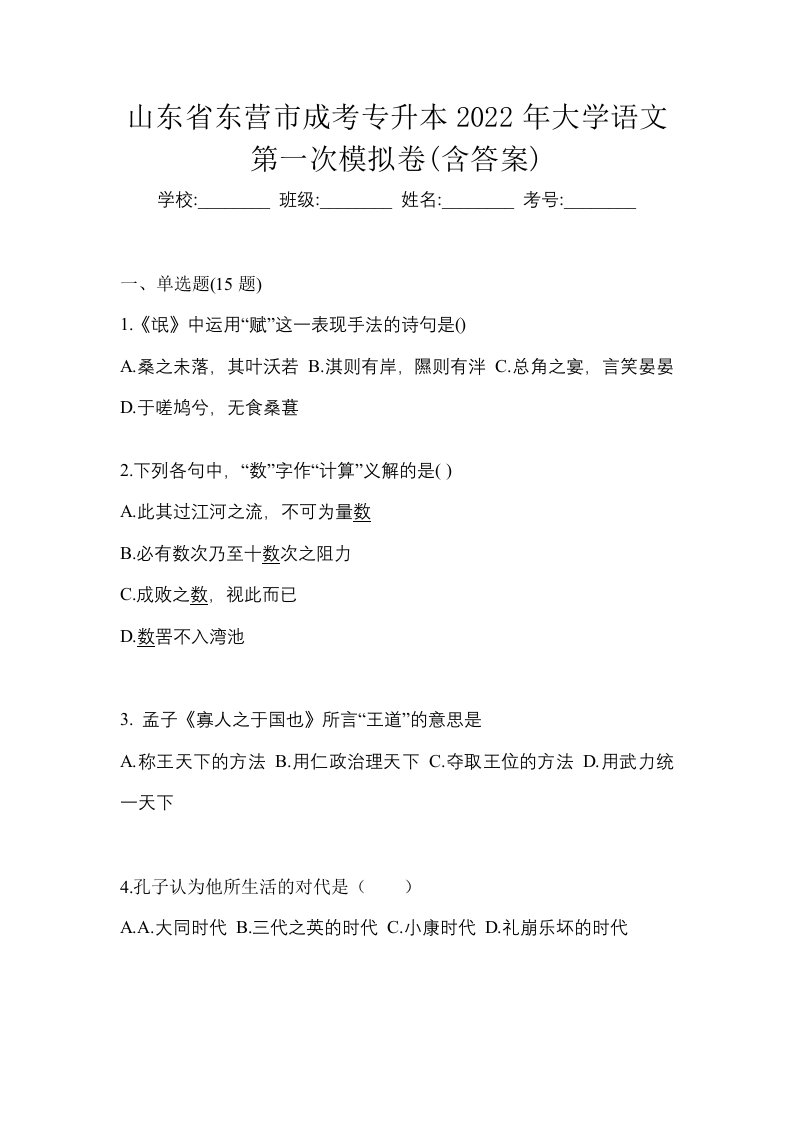 山东省东营市成考专升本 2022 年大学语文第一次模拟卷(含答案)

学校:________ 班级:________ 姓名:________ 考号:________

一、单选题(15 题)

1.《氓》中运用“赋”这一表现手法的诗句是()

A.桑之未落，其叶沃若 B.淇则有岸，隰则有泮 C.总角之宴，言笑晏晏 D.于嗟鸠兮，无食桑葚

2.下列各句中，“数”字作“计算”义解的是( )

A.此其过江河之流，不可为量数

B.必有数次乃至十数次之阻力

C.成败之数，视此而已

D.数罟不入湾池

3. 孟子《寡人之于国也》所言“王道”的意思是

A.称王天下的方法 B.用仁政治理天下 C.夺取王位的方法 D.用武力统一天下

4.孔子认为他所生活的对代是（ ）

A.A.大同时代 B.三代之英的时代 C.小康时代 D.礼崩乐坏的时代